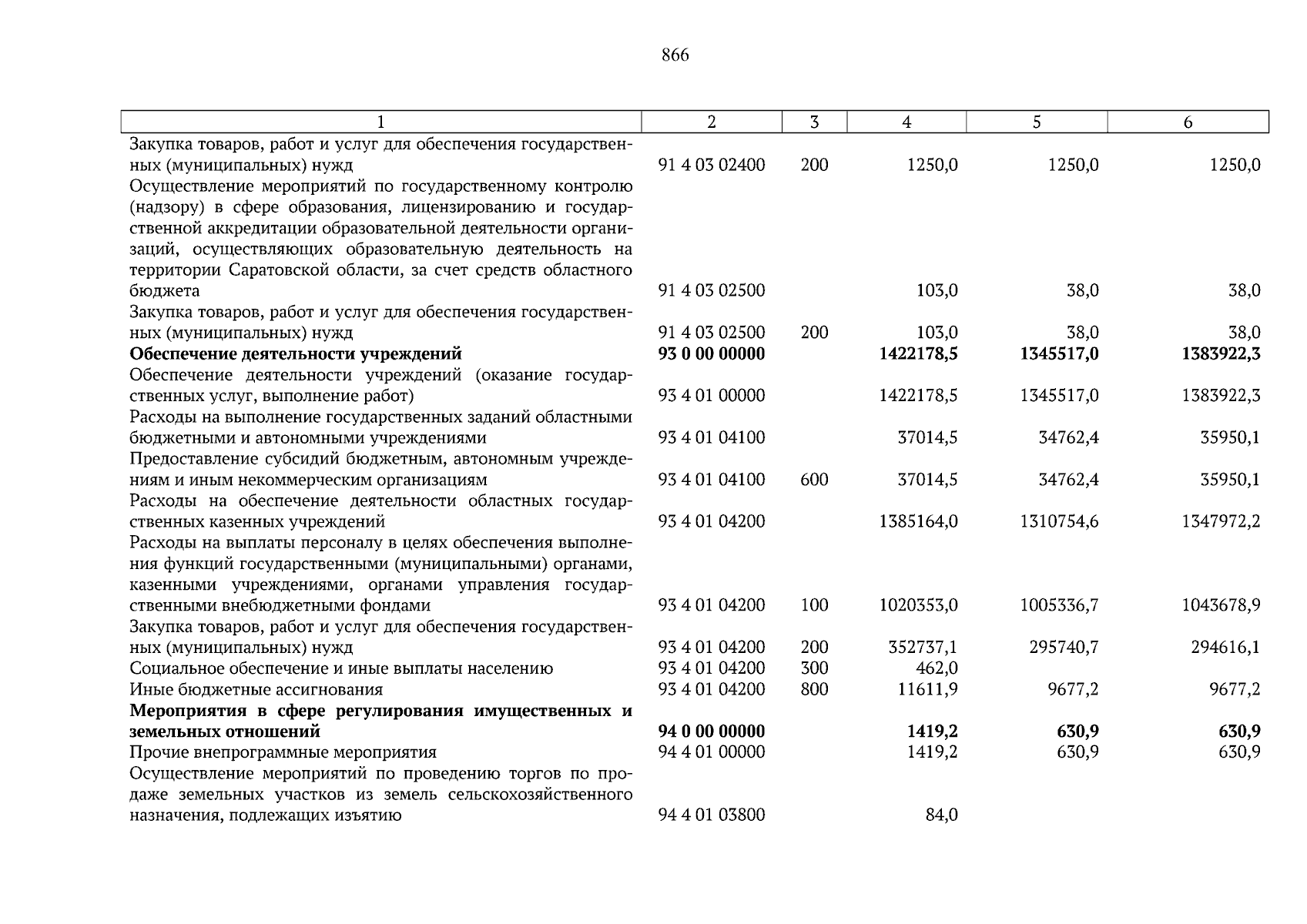 866

| 1 | 2 | 3 | 4 | 5 | 6 |
|---|---|---|---|---|---|
| Закупка товаров, работ и услуг для обеспечения государственных (муниципальных) нужд | 91 4 03 02400 | 200 | 1250,0 | 1250,0 | 1250,0 |
| Осуществление мероприятий по государственному контролю (надзору) в сфере образования, лицензированию и государственной аккредитации образовательной деятельности организаций, осуществляющих образовательную деятельность на территории Саратовской области, за счет средств областного бюджета | 91 4 03 02500 | | 103,0 | 38,0 | 38,0 |
| Закупка товаров, работ и услуг для обеспечения государственных (муниципальных) нужд | 91 4 03 02500 | 200 | 103,0 | 38,0 | 38,0 |
| **Обеспечение деятельности учреждений** | **93 0 00 00000** | | **1422178,5** | **1345517,0** | **1383922,3** |
| Обеспечение деятельности учреждений (оказание государственных услуг, выполнение работ) | 93 4 01 00000 | | 1422178,5 | 1345517,0 | 1383922,3 |
| Расходы на выполнение государственных заданий областными бюджетными и автономными учреждениями | 93 4 01 04100 | | 37014,5 | 34762,4 | 35950,1 |
| Предоставление субсидий бюджетным, автономным учреждениям и иным некоммерческим организациям | 93 4 01 04100 | 600 | 37014,5 | 34762,4 | 35950,1 |
| Расходы на обеспечение деятельности областных государственных казенных учреждений | 93 4 01 04200 | | 1385164,0 | 1310754,6 | 1347972,2 |
| Расходы на выплаты персоналу в целях обеспечения выполнения функций государственными (муниципальными) органами, казенными учреждениями, органами управления государственными внебюджетными фондами | 93 4 01 04200 | 100 | 1020353,0 | 1005336,7 | 1043678,9 |
| Закупка товаров, работ и услуг для обеспечения государственных (муниципальных) нужд | 93 4 01 04200 | 200 | 352737,1 | 295740,7 | 294616,1 |
| Социальное обеспечение и иные выплаты населению | 93 4 01 04200 | 300 | 462,0 | | |
| Иные бюджетные ассигнования | 93 4 01 04200 | 800 | 11611,9 | 9677,2 | 9677,2 |
| **Мероприятия в сфере регулирования имущественных и земельных отношений** | **94 0 00 00000** | | **1419,2** | **630,9** | **630,9** |
| Прочие внепрограммные мероприятия | 94 4 01 00000 | | 1419,2 | 630,9 | 630,9 |
| Осуществление мероприятий по проведению торгов по продаже земельных участков из земель сельскохозяйственного назначения, подлежащих изъятию | 94 4 01 03800 | | 84,0 | | |